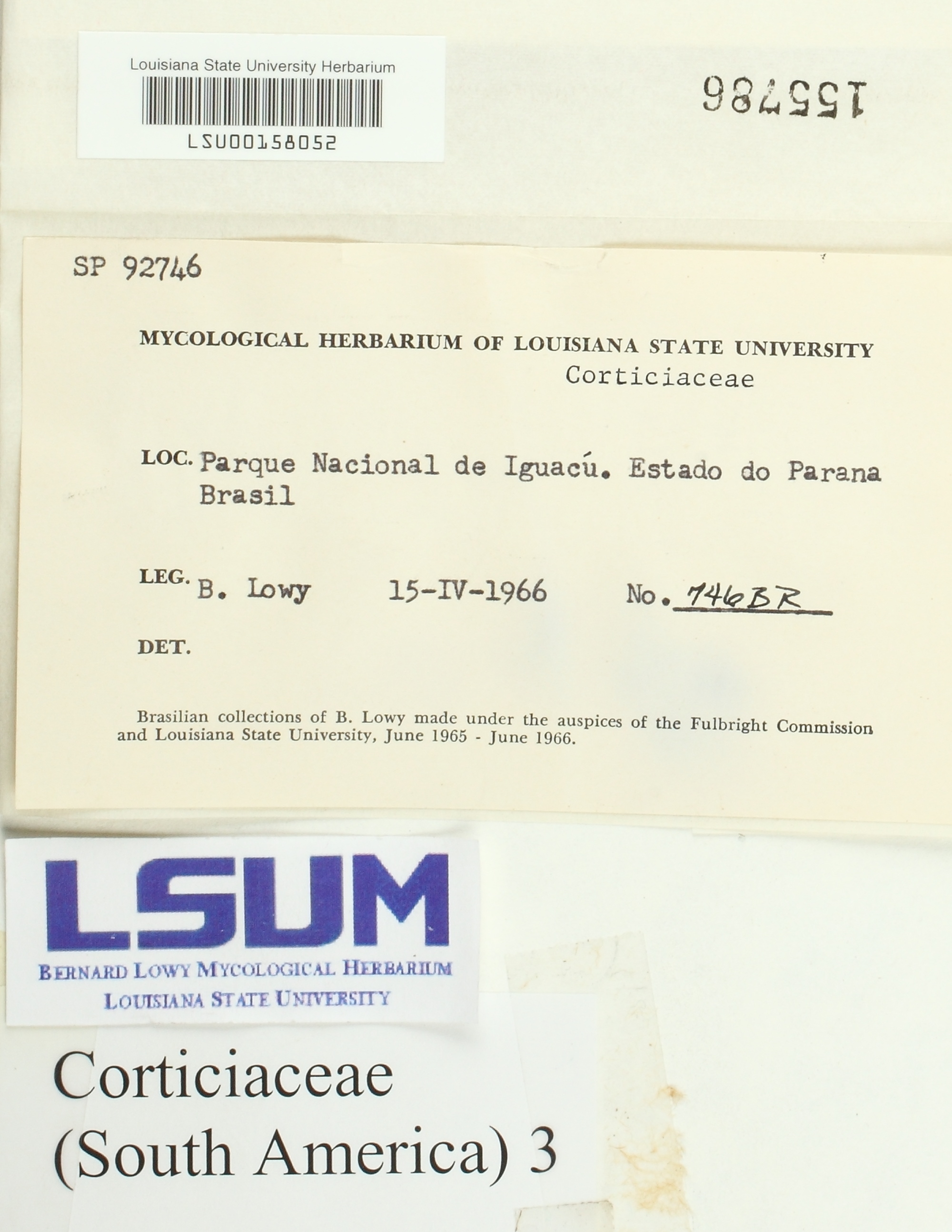 Louisiana State University Herbarium

LSU00158052

155786

SP 92746

MYCOLOGICAL HERBARIUM OF LOUISIANA STATE UNIVERSITY
Corticiaceae

LOC. Parque Nacional de Iguacú. Estado do Parana Brasil

LEG. B. Lowy 15-IV-1966 No. 746BR

DET.

Brasilian collections of B. Lowy made under the auspices of the Fulbright Commission and Louisiana State University, June 1965 - June 1966.

LSUM
BERNARD LOWY MYCOLOGICAL HERBARIUM
LOUISIANA STATE UNIVERSITY

Corticiaceae
(South America) 3